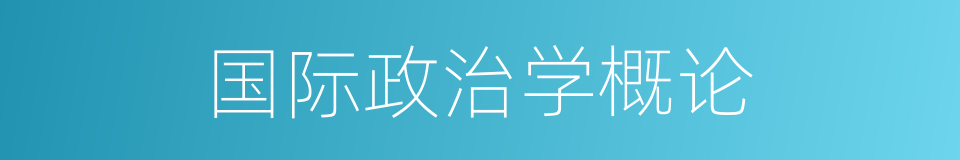 国际政治学概论